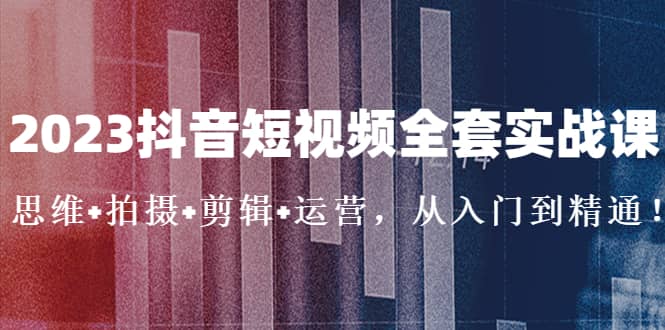 2023抖音短视频全套实战课

思维+拍摄+剪辑+运营，从入门到精通！